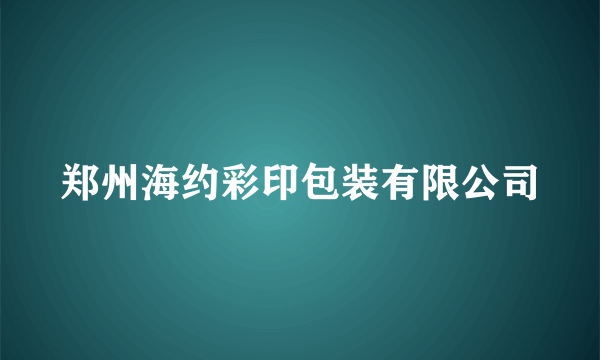 郑州海约彩印包装有限公司